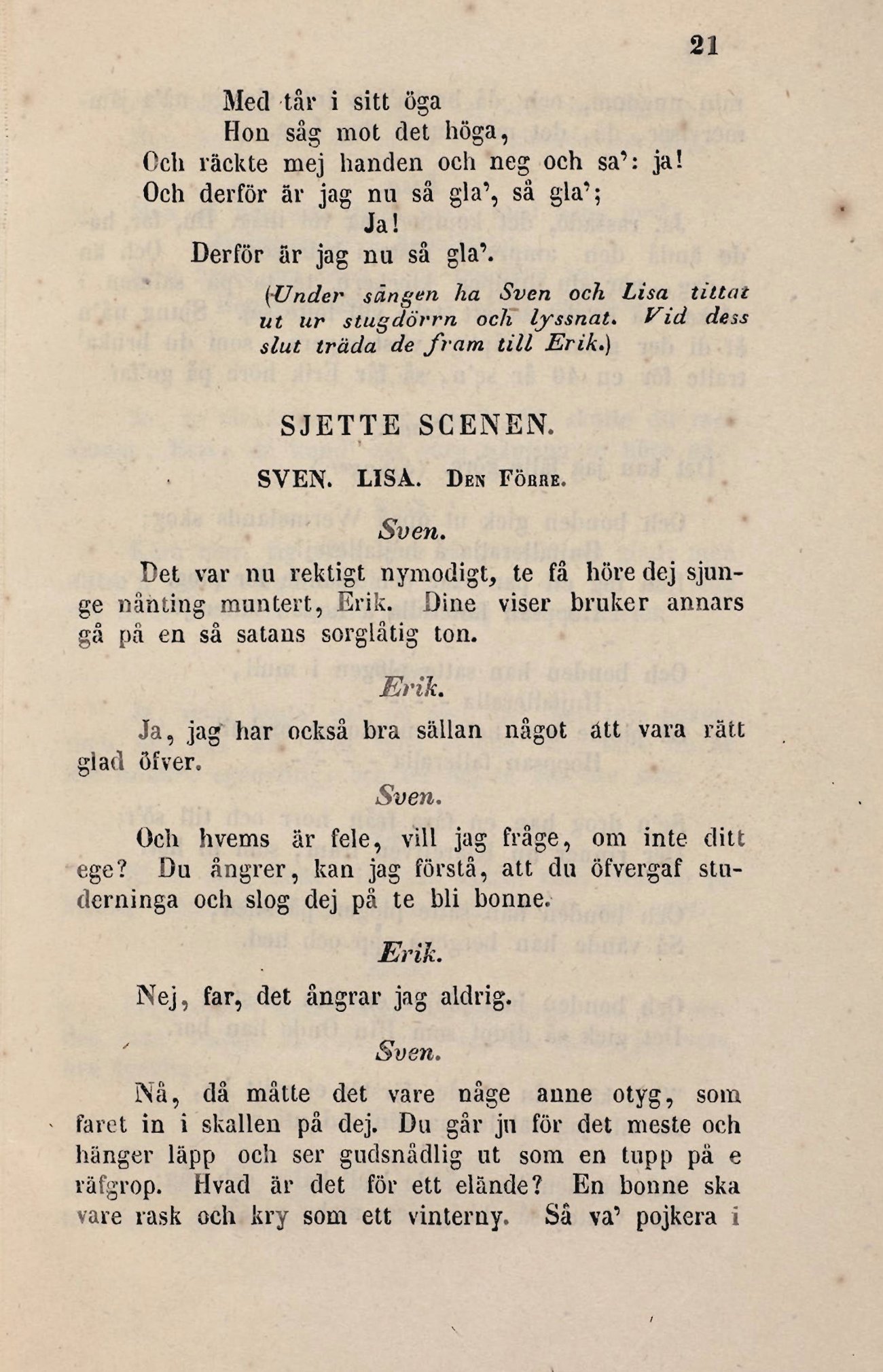 21

Med tår i sitt öga
Hon såg mot det höga,
Och räckte mej handen och neg och sa': ja!
Och derför är jag nu så gla', så gla';
Ja!
Derför är jag nu så gla'.

(Under sången ha Sven och Lisa tittat ut ur stugdörrn och lyssnat. Vid dess slut träda de fram till Erik.)

SJETTE SCENEN.

SVEN. LISA. Den Förre.

Sven.

Det var nu rektigt nymodigt, te få höre dej sjunge nånting muntert, Erik. Dine viser bruker annars gå på en så satans sorglåtig ton.

Erik.

Ja, jag har också bra sällan något att vara rätt glad öfver.

Sven.

Och hvems är fele, vill jag fråge, om inte ditt ege? Du ångrer, kan jag förstå, att du öfvergaf studerninga och slog dej på te bli bonne.

Erik.

Nej, far, det ångrar jag aldrig.

Sven.

Nå, då måtte det vare någe anne otyg, som faret in i skallen på dej. Du går ju för det meste och hänger läpp och ser gudsnådlig ut som en tupp på e räfgrop. Hvad är det för ett elände? En bonne ska vare rask och kry som ett vinterny. Så va' pojkera i